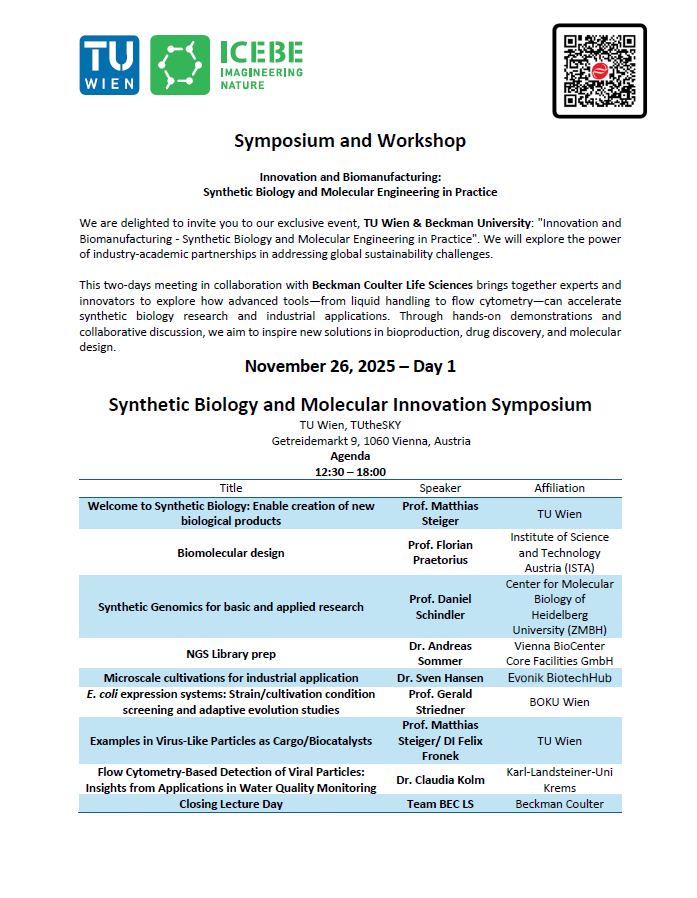 TU WIEN

ICEBE
IMAGINEERING NATURE

Symposium and Workshop

Innovation and Biomanufacturing:
Synthetic Biology and Molecular Engineering in Practice

We are delighted to invite you to our exclusive event, TU Wien & Beckman University: "Innovation and Biomanufacturing - Synthetic Biology and Molecular Engineering in Practice". We will explore the power of industry-academic partnerships in addressing global sustainability challenges.

This two-days meeting in collaboration with Beckman Coulter Life Sciences brings together experts and innovators to explore how advanced tools—from liquid handling to flow cytometry—can accelerate synthetic biology research and industrial applications. Through hands-on demonstrations and collaborative discussion, we aim to inspire new solutions in bioproduction, drug discovery, and molecular design.

November 26, 2025 – Day 1

Synthetic Biology and Molecular Innovation Symposium

TU Wien, TUtheSKY
Getreidemarkt 9, 1060 Vienna, Austria
Agenda
12:30 – 18:00

| Title | Speaker | Affiliation |
|---|---|---|
| Welcome to Synthetic Biology: Enable creation of new biological products | Prof. Matthias Steiger | TU Wien |
| Biomolecular design | Prof. Florian Praetorius | Institute of Science and Technology Austria (ISTA) |
| Synthetic Genomics for basic and applied research | Prof. Daniel Schindler | Center for Molecular Biology of Heidelberg University (ZMBH) |
| NGS Library prep | Dr. Andreas Sommer | Vienna BioCenter Core Facilities GmbH |
| Microscale cultivations for industrial application | Dr. Sven Hansen | Evonik BiotechHub |
| E. coli expression systems: Strain/cultivation condition screening and adaptive evolution studies | Prof. Gerald Striedner | BOKU Wien |
| Examples in Virus-Like Particles as Cargo/Biocatalysts | Prof. Matthias Steiger/ DI Felix Fronek | TU Wien |
| Flow Cytometry-Based Detection of Viral Particles: Insights from Applications in Water Quality Monitoring | Dr. Claudia Kolm | Karl-Landsteiner-Uni Krems |
| Closing Lecture Day | Team BEC LS | Beckman Coulter |